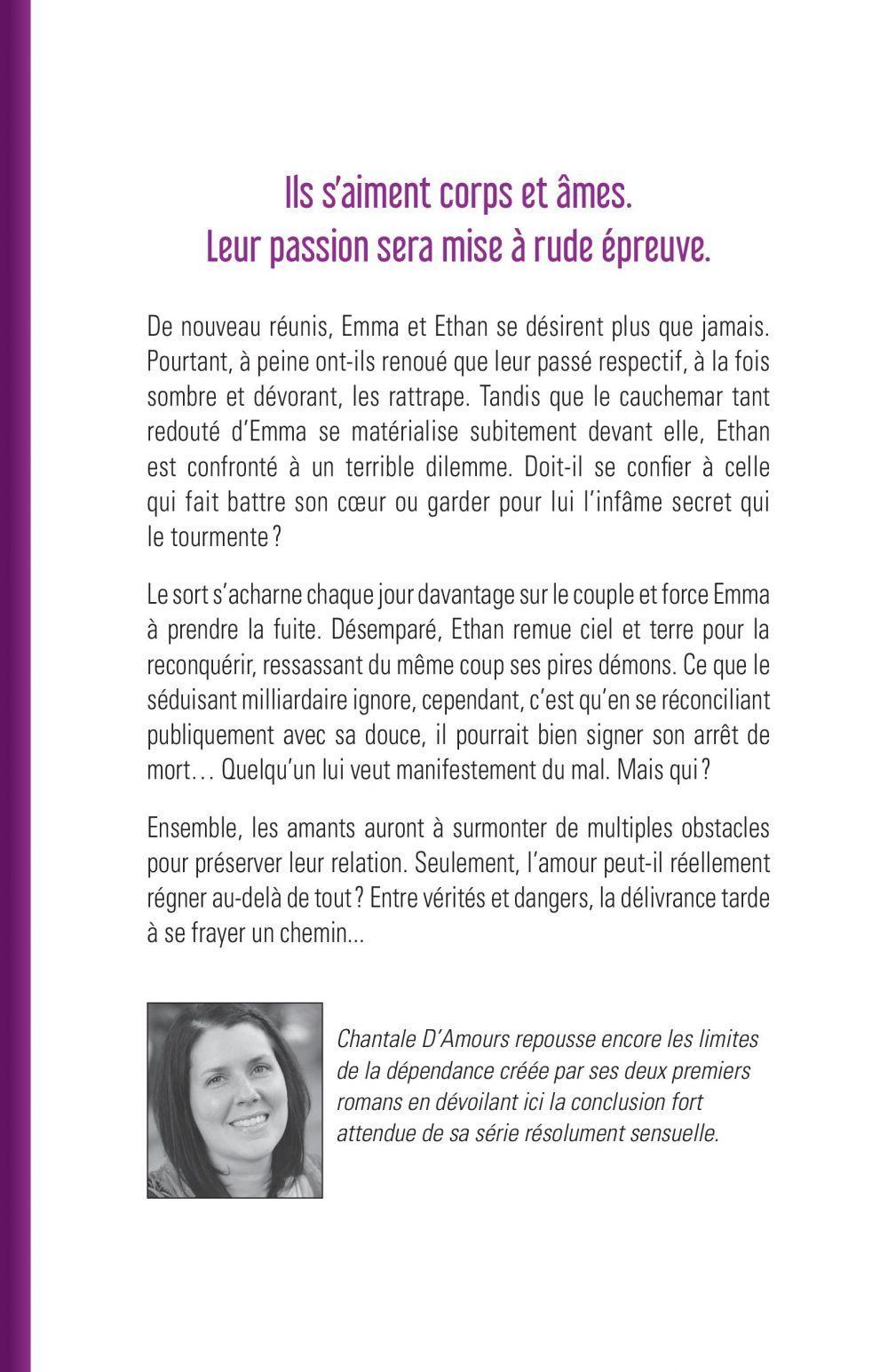 Ils s'aiment corps et âmes.
Leur passion sera mise à rude épreuve.

De nouveau réunis, Emma et Ethan se désirent plus que jamais. Pourtant, à peine ont-ils renoué que leur passé respectif, à la fois sombre et dévorant, les rattrape. Tandis que le cauchemar tant redouté d'Emma se matérialise subitement devant elle, Ethan est confronté à un terrible dilemme. Doit-il se confier à celle qui fait battre son cœur ou garder pour lui l'infâme secret qui le tourmente ?

Le sort s'acharne chaque jour davantage sur le couple et force Emma à prendre la fuite. Désemparé, Ethan remue ciel et terre pour la reconquérir, ressassant du même coup ses pires démons. Ce que le séduisant milliardaire ignore, cependant, c'est qu'en se réconciliant publiquement avec sa douce, il pourrait bien signer son arrêt de mort… Quelqu'un lui veut manifestement du mal. Mais qui ?

Ensemble, les amants auront à surmonter de multiples obstacles pour préserver leur relation. Seulement, l'amour peut-il réellement régner au-delà de tout ? Entre vérités et dangers, la délivrance tarde à se frayer un chemin...

Chantale D'Amours repousse encore les limites de la dépendance créée par ses deux premiers romans en dévoilant ici la conclusion fort attendue de sa série résolument sensuelle.